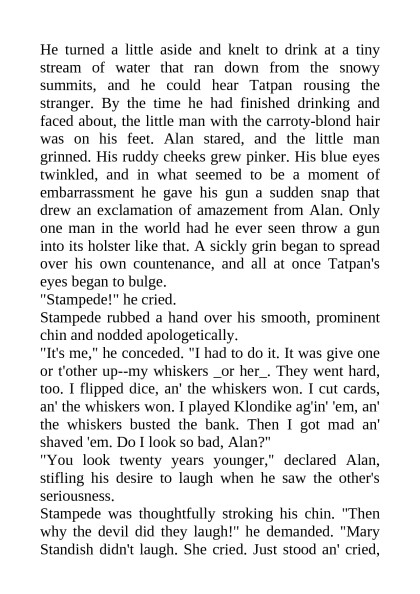 He turned a little aside and knelt to drink at a tiny stream of water that ran down from the snowy summits, and he could hear Tatpan rousing the stranger. By the time he had finished drinking and faced about, the little man with the carroty-blond hair was on his feet. Alan stared, and the little man grinned. His ruddy cheeks grew pinker. His blue eyes twinkled, and in what seemed to be a moment of embarrassment he gave his gun a sudden snap that drew an exclamation of amazement from Alan. Only one man in the world had he ever seen throw a gun into its holster like that. A sickly grin began to spread over his own countenance, and all at once Tatpan's eyes began to bulge.
"Stampede!" he cried.
Stampede rubbed a hand over his smooth, prominent chin and nodded apologetically.
"It's me," he conceded. "I had to do it. It was give one or t'other up--my whiskers _or her_. They went hard, too. I flipped dice, an' the whiskers won. I cut cards, an' the whiskers won. I played Klondike ag'in' 'em, an' the whiskers busted the bank. Then I got mad an' shaved 'em. Do I look so bad, Alan?"
"You look twenty years younger," declared Alan, stifling his desire to laugh when he saw the other's seriousness.
Stampede was thoughtfully stroking his chin. "Then why the devil did they laugh!" he demanded. "Mary Standish didn't laugh. She cried. Just stood an' cried,